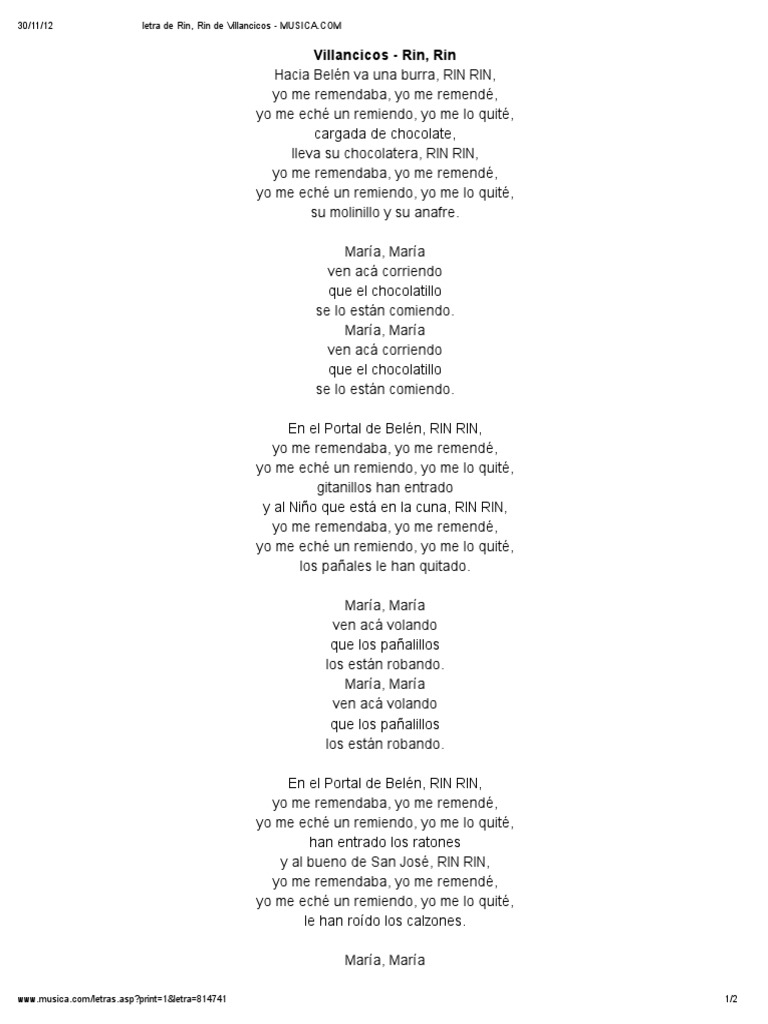 30/11/12 letra de Rin, Rin de Villancicos - MUSICA.COM

Villancicos - Rin, Rin
Hacia Belén va una burra, RIN RIN,
yo me remendaba, yo me remendé,
yo me eché un remiendo, yo me lo quité,
cargada de chocolate,
lleva su chocolatera, RIN RIN,
yo me remendaba, yo me remendé,
yo me eché un remiendo, yo me lo quité,
su molinillo y su anafre.

María, María
ven acá corriendo
que el chocolatillo
se lo están comiendo.
María, María
ven acá corriendo
que el chocolatillo
se lo están comiendo.

En el Portal de Belén, RIN RIN,
yo me remendaba, yo me remendé,
yo me eché un remiendo, yo me lo quité,
gitanillos han entrado
y al Niño que está en la cuna, RIN RIN,
yo me remendaba, yo me remendé,
yo me eché un remiendo, yo me lo quité,
los pañales le han quitado.

María, María
ven acá volando
que los pañalillos
los están robando.
María, María
ven acá volando
que los pañalillos
los están robando.

En el Portal de Belén, RIN RIN,
yo me remendaba, yo me remendé,
yo me eché un remiendo, yo me lo quité,
han entrado los ratones
y al bueno de San José, RIN RIN,
yo me remendaba, yo me remendé,
yo me eché un remiendo, yo me lo quité,
le han roído los calzones.

María, María

www.musica.com/letras.asp?print=1&letra=814741 1/2